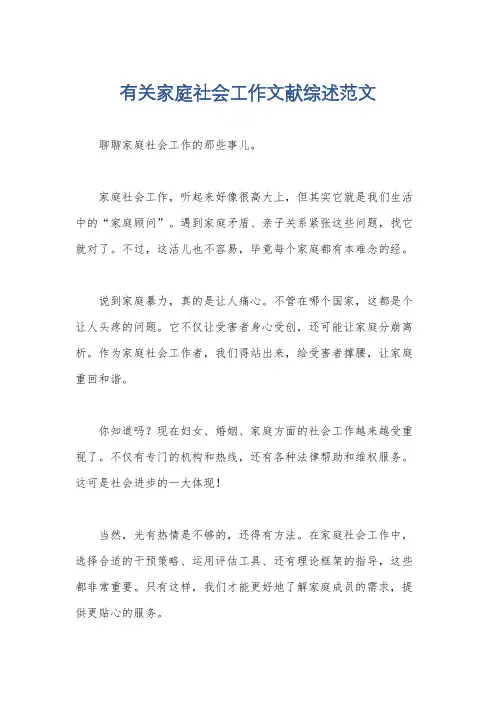 有关家庭社会工作文献综述范文

聊聊家庭社会工作的那些事儿。

家庭社会工作，听起来好像很高大上，但其实它就是我们生活中的“家庭顾问”。遇到家庭矛盾、亲子关系紧张这些问题，找它就对了。不过，这活儿也不容易，毕竟每个家庭都有本难念的经。

说到家庭暴力，真的是让人痛心。不管在哪个国家，这都是个让人头疼的问题。它不仅让受害者身心受创，还可能让家庭分崩离析。作为家庭社会工作者，我们得站出来，给受害者撑腰，让家庭重回和谐。

你知道吗？现在妇女、婚姻、家庭方面的社会工作越来越受重视了。不仅有专门的机构和热线，还有各种法律帮助和维权服务。这可是社会进步的一大体现！

当然，光有热情是不够的，还得有方法。在家庭社会工作中，选择合适的干预策略、运用评估工具、还有理论框架的指导，这些都非常重要。只有这样，我们才能更好地了解家庭成员的需求，提供更贴心的服务。